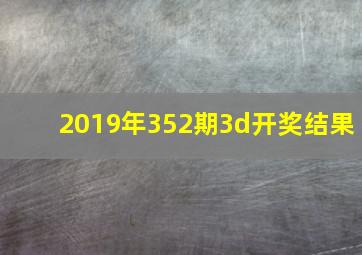 2019年352期3d开奖结果